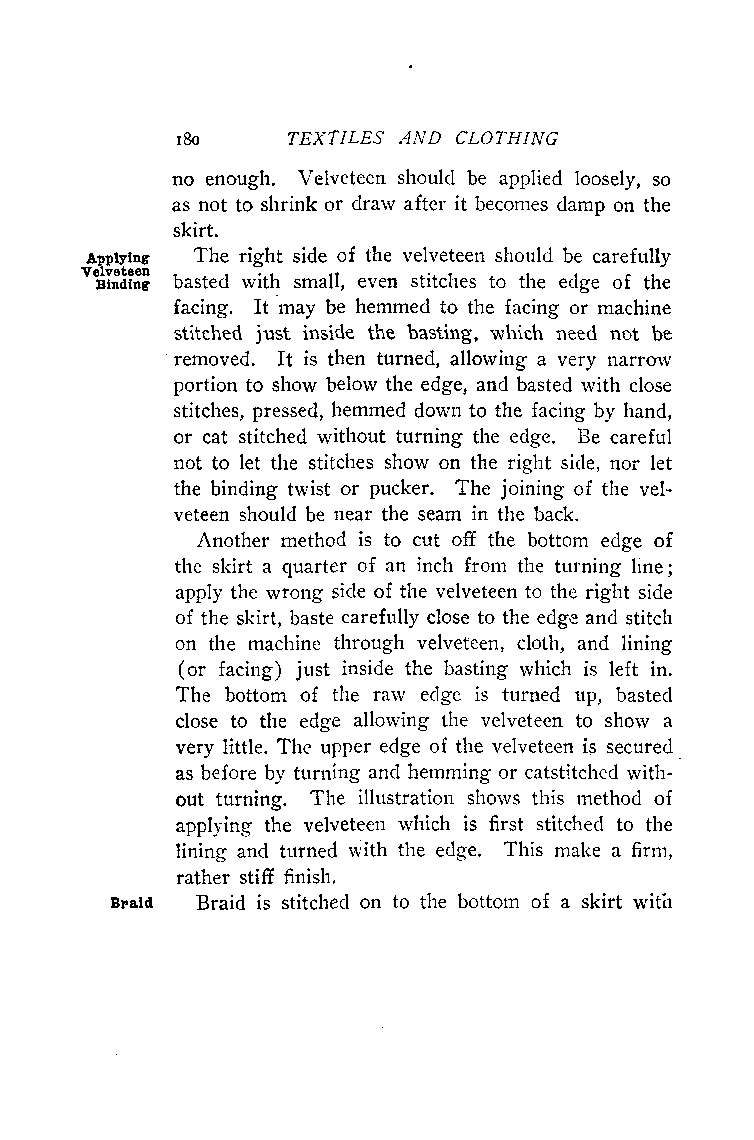 180 TEXTILES AND CLOTHING

no enough. Velveteen should be applied loosely, so as not to shrink or draw after it becomes damp on the skirt.

Applying Velveteen Binding

The right side of the velveteen should be carefully basted with small, even stitches to the edge of the facing. It may be hemmed to the facing or machine stitched just inside the basting, which need not be removed. It is then turned, allowing a very narrow portion to show below the edge, and basted with close stitches, pressed, hemmed down to the facing by hand, or cat stitched without turning the edge. Be careful not to let the stitches show on the right side, nor let the binding twist or pucker. The joining of the velveteen should be near the seam in the back.

Another method is to cut off the bottom edge of the skirt a quarter of an inch from the turning line; apply the wrong side of the velveteen to the right side of the skirt, baste carefully close to the edge and stitch on the machine through velveteen, cloth, and lining (or facing) just inside the basting which is left in. The bottom of the raw edge is turned up, basted close to the edge allowing the velveteen to show a very little. The upper edge of the velveteen is secured as before by turning and hemming or catstitched without turning. The illustration shows this method of applying the velveteen which is first stitched to the lining and turned with the edge. This make a firm, rather stiff finish.

Braid

Braid is stitched on to the bottom of a skirt with